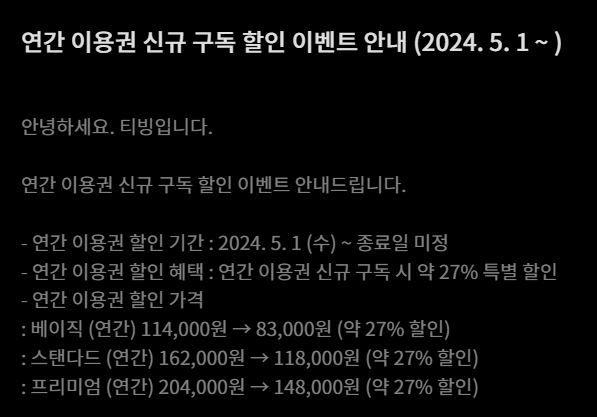 연간 이용권 신규 구독 할인 이벤트 안내 (2024. 5. 1 ~ )

안녕하세요. 티빙입니다.

연간 이용권 신규 구독 할인 이벤트 안내드립니다.

- 연간 이용권 할인 기간 : 2024. 5. 1 (수) ~ 종료일 미정
- 연간 이용권 할인 혜택 : 연간 이용권 신규 구독 시 약 27% 특별 할인
- 연간 이용권 할인 가격
: 베이직 (연간) 114,000원 → 83,000원 (약 27% 할인)
: 스탠다드 (연간) 162,000원 → 118,000원 (약 27% 할인)
: 프리미엄 (연간) 204,000원 → 148,000원 (약 27% 할인)